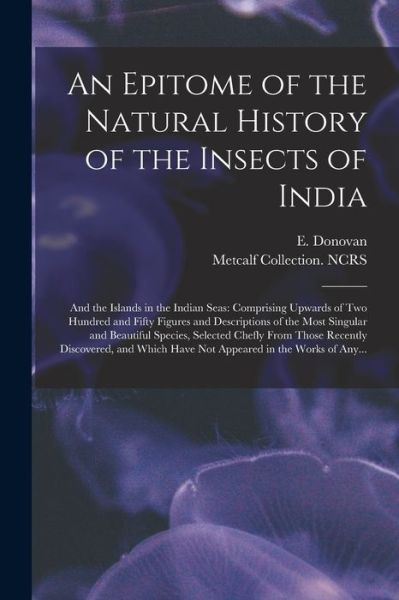 An Epitome of the Natural History of the Insects of India

E. Donovan
Metcalf Collection. NCRS

And the Islands in the Indian Seas: Comprising Upwards of Two Hundred and Fifty Figures and Descriptions of the Most Singular and Beautiful Species, Selected Chefly From Those Recently Discovered, and Which Have Not Appeared in the Works of Any...